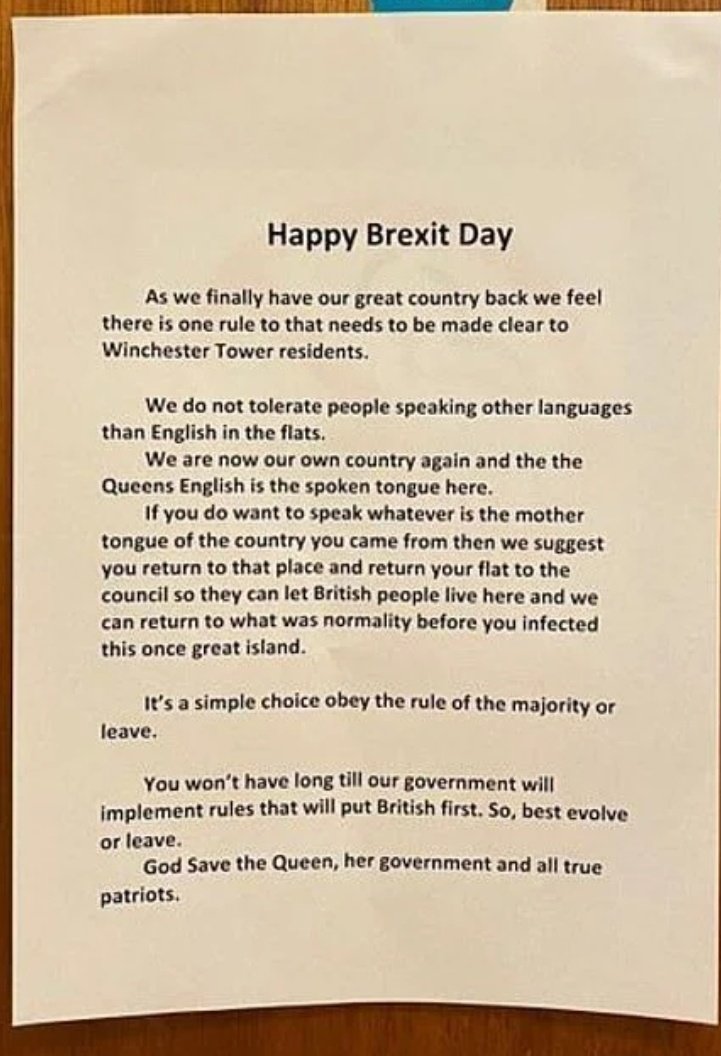 Happy Brexit Day

As we finally have our great country back we feel there is one rule to that needs to be made clear to Winchester Tower residents.

We do not tolerate people speaking other languages than English in the flats.

We are now our own country again and the the Queens English is the spoken tongue here.

If you do want to speak whatever is the mother tongue of the country you came from then we suggest you return to that place and return your flat to the council so they can let British people live here and we can return to what was normality before you infected this once great island.

It's a simple choice obey the rule of the majority or leave.

You won't have long till our government will implement rules that will put British first. So, best evolve or leave.

God Save the Queen, her government and all true patriots.